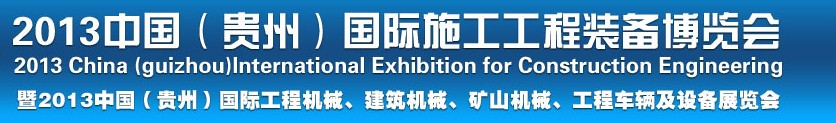 2013中国（贵州）国际施工工程装备博览会

2013 China (guizhou)International Exhibition for Construction Engineering

暨2013中国（贵州）国际工程机械、建筑机械、矿山机械、工程车辆及设备展览会